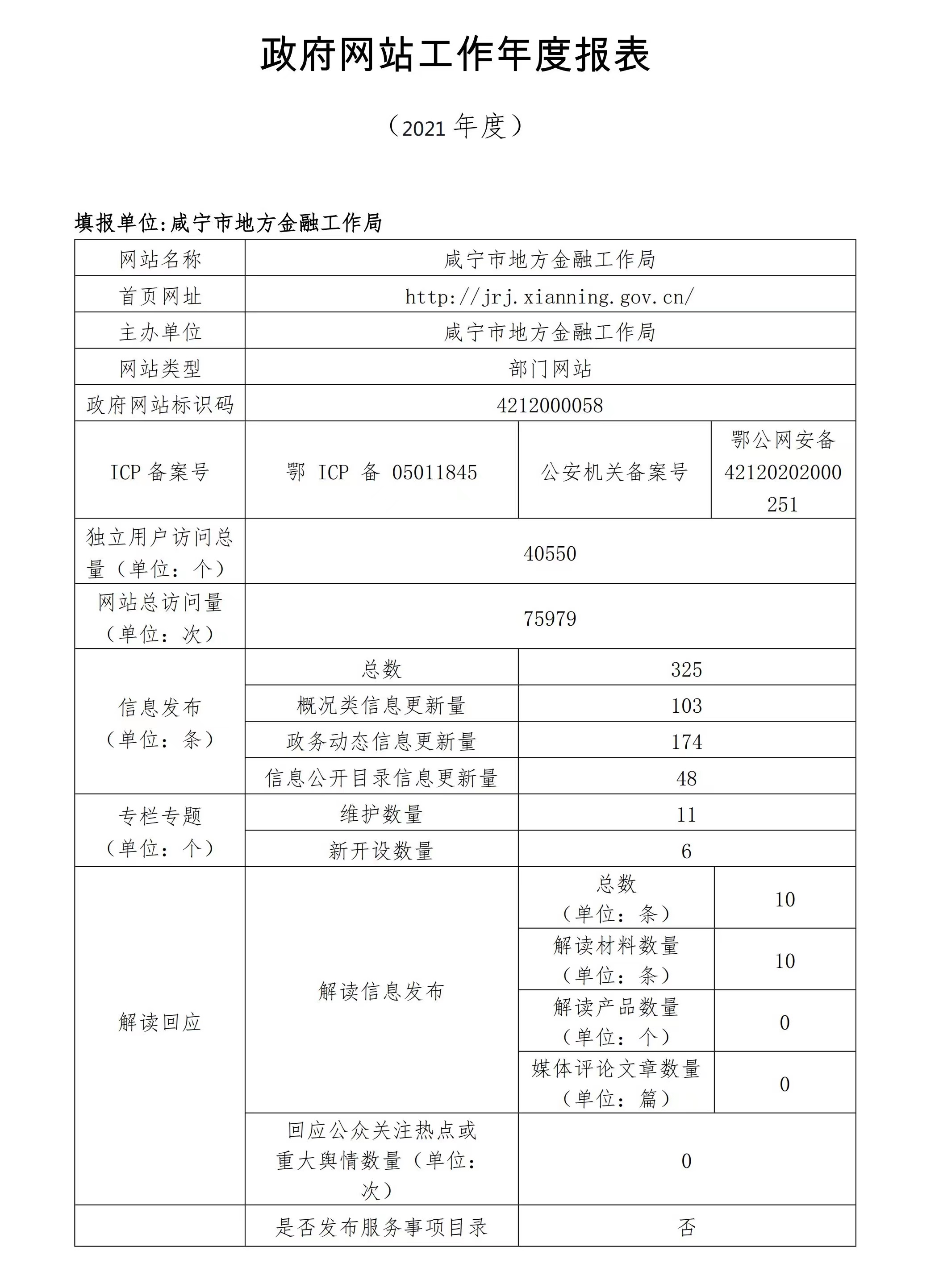 政府网站工作年度报表

（2021 年度）

填报单位:咸宁市地方金融工作局

| 网站名称 | 咸宁市地方金融工作局 | | |
|---|---|---|---|
| 首页网址 | http://jrj.xianning.gov.cn/ | | |
| 主办单位 | 咸宁市地方金融工作局 | | |
| 网站类型 | 部门网站 | | |
| 政府网站标识码 | 4212000058 | | |
| ICP 备案号 | 鄂 ICP 备 05011845 | 公安机关备案号 | 鄂公网安备 42120202000251 |
| 独立用户访问总量（单位：个） | 40550 | | |
| 网站总访问量（单位：次） | 75979 | | |
| 信息发布（单位：条） | 总数 | 325 | |
| | 概况类信息更新量 | 103 | |
| | 政务动态信息更新量 | 174 | |
| | 信息公开目录信息更新量 | 48 | |
| 专栏专题（单位：个） | 维护数量 | 11 | |
| | 新开设数量 | 6 | |
| 解读回应 | 解读信息发布 | 总数（单位：条） | 10 |
| | | 解读材料数量（单位：条） | 10 |
| | | 解读产品数量（单位：个） | 0 |
| | | 媒体评论文章数量（单位：篇） | 0 |
| | 回应公众关注热点或重大舆情数量（单位：次） | 0 | |
| | 是否发布服务事项目录 | 否 | |